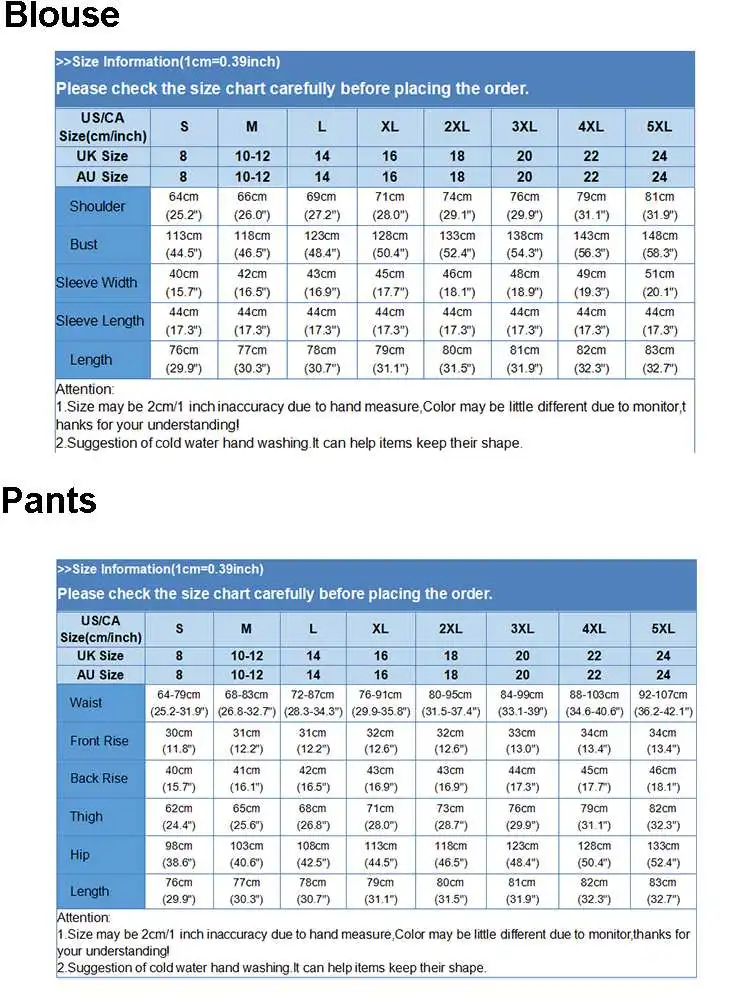 Blouse

>>Size Information(1cm=0.39inch)

Please check the size chart carefully before placing the order.

| US/CA Size(cm/inch) | S | M | L | XL | 2XL | 3XL | 4XL | 5XL |
|---|---|---|---|---|---|---|---|---|
| UK Size | 8 | 10-12 | 14 | 16 | 18 | 20 | 22 | 24 |
| AU Size | 8 | 10-12 | 14 | 16 | 18 | 20 | 22 | 24 |
| Shoulder | 64cm (25.2") | 66cm (26.0") | 69cm (27.2") | 71cm (28.0") | 74cm (29.1") | 76cm (29.9") | 79cm (31.1") | 81cm (31.9") |
| Bust | 113cm (44.5") | 118cm (46.5") | 123cm (48.4") | 128cm (50.4") | 133cm (52.4") | 138cm (54.3") | 143cm (56.3") | 148cm (58.3") |
| Sleeve Width | 40cm (15.7") | 42cm (16.5") | 43cm (16.9") | 45cm (17.7") | 46cm (18.1") | 48cm (18.9") | 49cm (19.3") | 51cm (20.1") |
| Sleeve Length | 44cm (17.3") | 44cm (17.3") | 44cm (17.3") | 44cm (17.3") | 44cm (17.3") | 44cm (17.3") | 44cm (17.3") | 44cm (17.3") |
| Length | 76cm (29.9") | 77cm (30.3") | 78cm (30.7") | 79cm (31.1") | 80cm (31.5") | 81cm (31.9") | 82cm (32.3") | 83cm (32.7") |

Attention:
1.Size may be 2cm/1 inch inaccuracy due to hand measure,Color may be little different due to monitor,thanks for your understanding!
2.Suggestion of cold water hand washing.It can help items keep their shape.

Pants

>>Size Information(1cm=0.39inch)

Please check the size chart carefully before placing the order.

| US/CA Size(cm/inch) | S | M | L | XL | 2XL | 3XL | 4XL | 5XL |
|---|---|---|---|---|---|---|---|---|
| UK Size | 8 | 10-12 | 14 | 16 | 18 | 20 | 22 | 24 |
| AU Size | 8 | 10-12 | 14 | 16 | 18 | 20 | 22 | 24 |
| Waist | 64-79cm (25.2-31.9") | 68-83cm (26.8-32.7") | 72-87cm (28.3-34.3") | 76-91cm (29.9-35.8") | 80-95cm (31.5-37.4") | 84-99cm (33.1-39") | 88-103cm (34.6-40.6") | 92-107cm (36.2-42.1") |
| Front Rise | 30cm (11.8") | 31cm (12.2") | 31cm (12.2") | 32cm (12.6") | 32cm (12.6") | 33cm (13.0") | 34cm (13.4") | 34cm (13.4") |
| Back Rise | 40cm (15.7") | 41cm (16.1") | 42cm (16.5") | 43cm (16.9") | 43cm (16.9") | 44cm (17.3") | 45cm (17.7") | 46cm (18.1") |
| Thigh | 62cm (24.4") | 65cm (25.6") | 68cm (26.8") | 71cm (28.0") | 73cm (28.7") | 76cm (29.9") | 79cm (31.1") | 82cm (32.3") |
| Hip | 98cm (38.6") | 103cm (40.6") | 108cm (42.5") | 113cm (44.5") | 118cm (46.5") | 123cm (48.4") | 128cm (50.4") | 133cm (52.4") |
| Length | 76cm (29.9") | 77cm (30.3") | 78cm (30.7") | 79cm (31.1") | 80cm (31.5") | 81cm (31.9") | 82cm (32.3") | 83cm (32.7") |

Attention:
1.Size may be 2cm/1 inch inaccuracy due to hand measure,Color may be little different due to monitor,thanks for your understanding!
2.Suggestion of cold water hand washing.It can help items keep their shape.